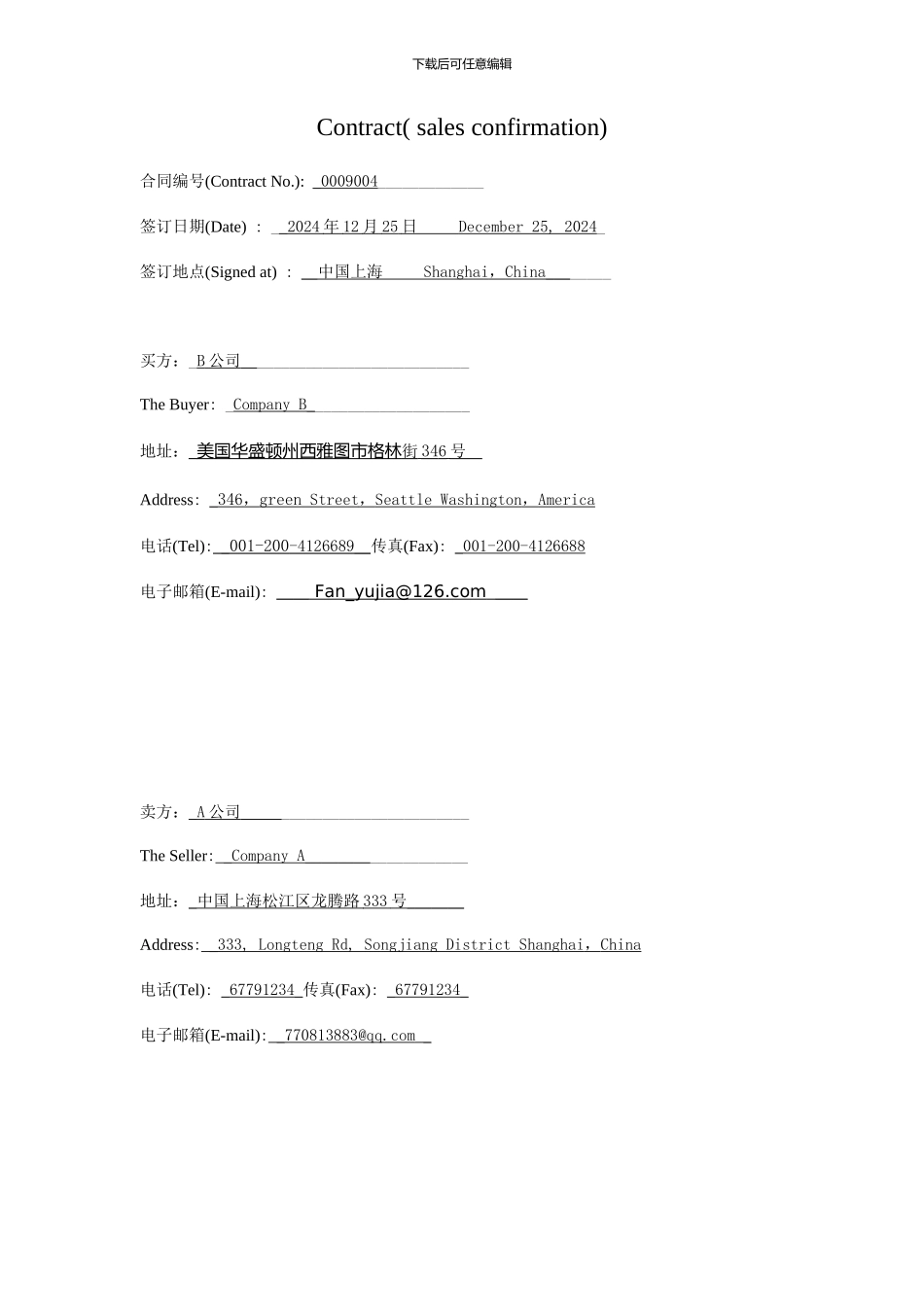 下载后可任意编辑

Contract( sales confirmation)

合同编号(Contract No.): 0009004

签订日期(Date) : 2024 年 12 月 25 日 December 25, 2024

签订地点(Signed at) : 中国上海 Shanghai，China

买方: B 公司

The Buyer: Company B

地址: 美国华盛顿州西雅图市格林街 346 号

Address: 346，green Street，Seattle Washington，America

电话(Tel): 001-200-4126689 传真(Fax): 001-200-4126688

电子邮箱(E-mail): Fan_yujia@126.com

卖方: A 公司

The Seller: Company A

地址: 中国上海松江区龙腾路 333 号

Address: 333, Longteng Rd, Songjiang District Shanghai，China

电话(Tel): 67791234 传真(Fax): 67791234

电子邮箱(E-mail): 770813883@qq.com